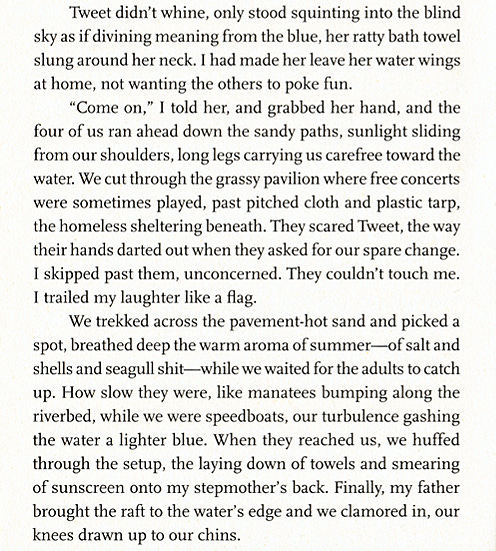 Tweet didn't whine, only stood squinting into the blind sky as if divining meaning from the blue, her ratty bath towel slung around her neck. I had made her leave her water wings at home, not wanting the others to poke fun.

"Come on," I told her, and grabbed her hand, and the four of us ran ahead down the sandy paths, sunlight sliding from our shoulders, long legs carrying us carefree toward the water. We cut through the grassy pavilion where free concerts were sometimes played, past pitched cloth and plastic tarp, the homeless sheltering beneath. They scared Tweet, the way their hands darted out when they asked for our spare change. I skipped past them, unconcerned. They couldn't touch me. I trailed my laughter like a flag.

We trekked across the pavement-hot sand and picked a spot, breathed deep the warm aroma of summer—of salt and shells and seagull shit—while we waited for the adults to catch up. How slow they were, like manatees bumping along the riverbed, while we were speedboats, our turbulence gashing the water a lighter blue. When they reached us, we huffed through the setup, the laying down of towels and smearing of sunscreen onto my stepmother's back. Finally, my father brought the raft to the water's edge and we clamored in, our knees drawn up to our chins.